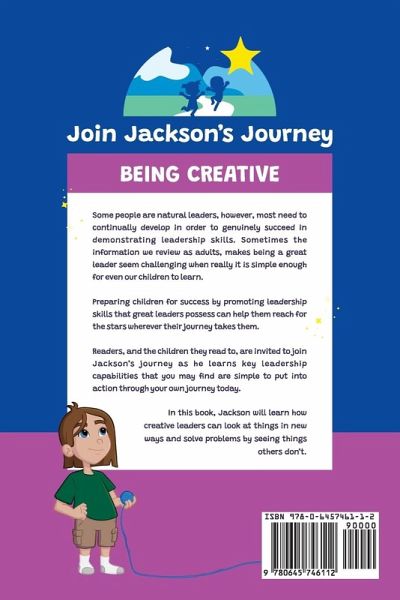 Join Jackson's Journey

BEING CREATIVE

Some people are natural leaders, however, most need to continually develop in order to genuinely succeed in demonstrating leadership skills. Sometimes the information we review as adults, makes being a great leader seem challenging when really it is simple enough for even our children to learn.

Preparing children for success by promoting leadership skills that great leaders possess can help them reach for the stars wherever their journey takes them.

Readers, and the children they read to, are invited to join Jackson's journey as he learns key leadership capabilities that you may find are simple to put into action through your own journey today.

In this book, Jackson will learn how creative leaders can look at things in new ways and solve problems by seeing things others don't.

ISBN 978-0-6457461-1-2
90000
9 780645 746112